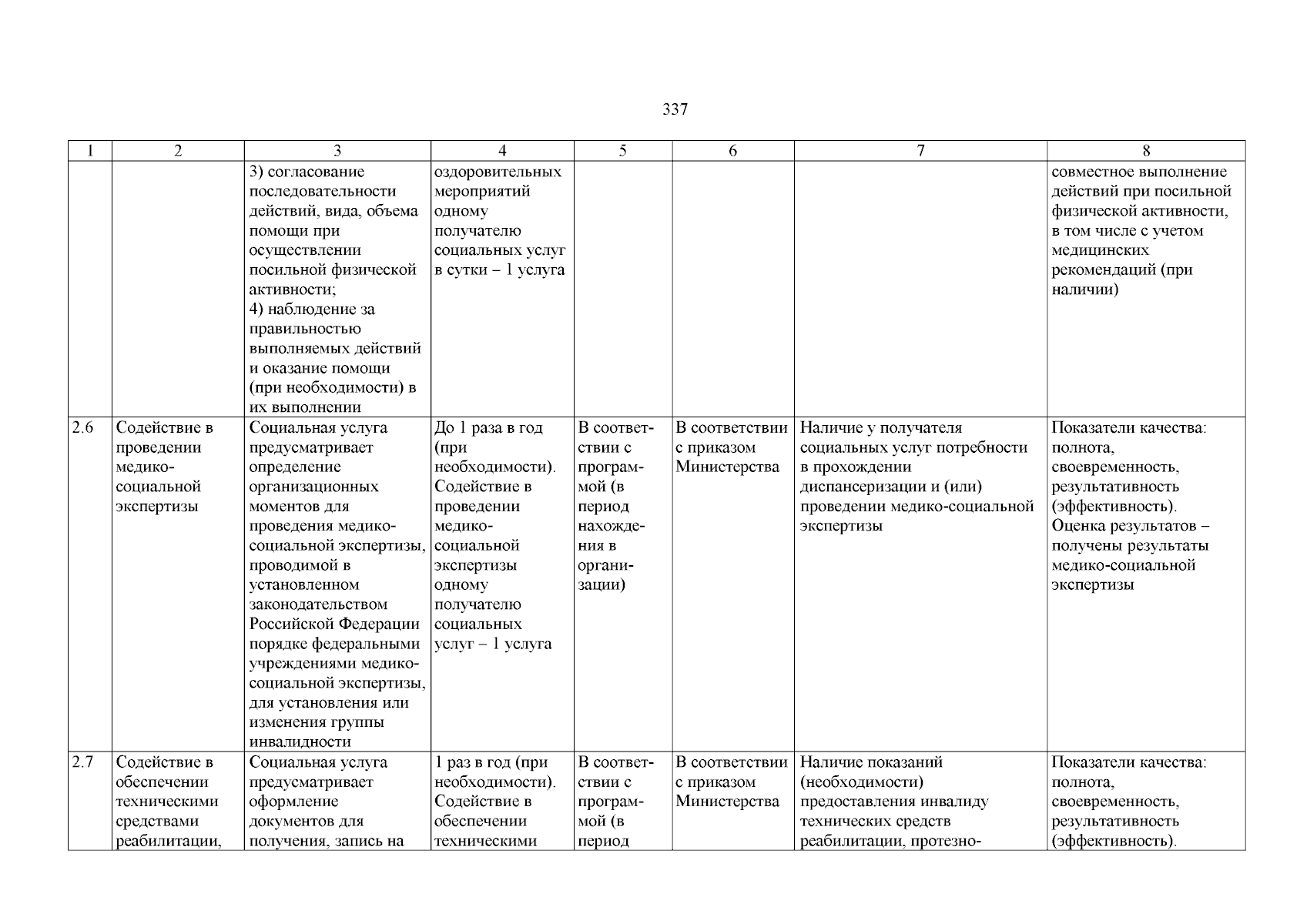 337

| 1 | 2 | 3 | 4 | 5 | 6 | 7 | 8 |
|---|---|---|---|---|---|---|---|
| | | 3) согласование последовательности действий, вида, объема помощи при осуществлении посильной физической активности; 4) наблюдение за правильностью выполняемых действий и оказание помощи (при необходимости) в их выполнении | оздоровительных мероприятий одному получателю социальных услуг в сутки – 1 услуга | | | | совместное выполнение действий при посильной физической активности, в том числе с учетом медицинских рекомендаций (при наличии) |
| 2.6 | Содействие в проведении медико-социальной экспертизы | Социальная услуга предусматривает определение организационных моментов для проведения медико-социальной экспертизы, проводимой в установленном законодательством Российской Федерации порядке федеральными учреждениями медико-социальной экспертизы, для установления или изменения группы инвалидности | До 1 раза в год (при необходимости). Содействие в проведении медико-социальной экспертизы одному получателю социальных услуг – 1 услуга | В соответствии с программой (в период нахождения в организации) | В соответствии с приказом Министерства | Наличие у получателя социальных услуг потребности в прохождении диспансеризации и (или) проведении медико-социальной экспертизы | Показатели качества: полнота, своевременность, результативность (эффективность). Оценка результатов – получены результаты медико-социальной экспертизы |
| 2.7 | Содействие в обеспечении техническими средствами реабилитации, | Социальная услуга предусматривает оформление документов для получения, запись на | 1 раз в год (при необходимости). Содействие в обеспечении техническими | В соответствии с программой (в период | В соответствии с приказом Министерства | Наличие показаний (необходимости) предоставления инвалиду технических средств реабилитации, протезно- | Показатели качества: полнота, своевременность, результативность (эффективность). |